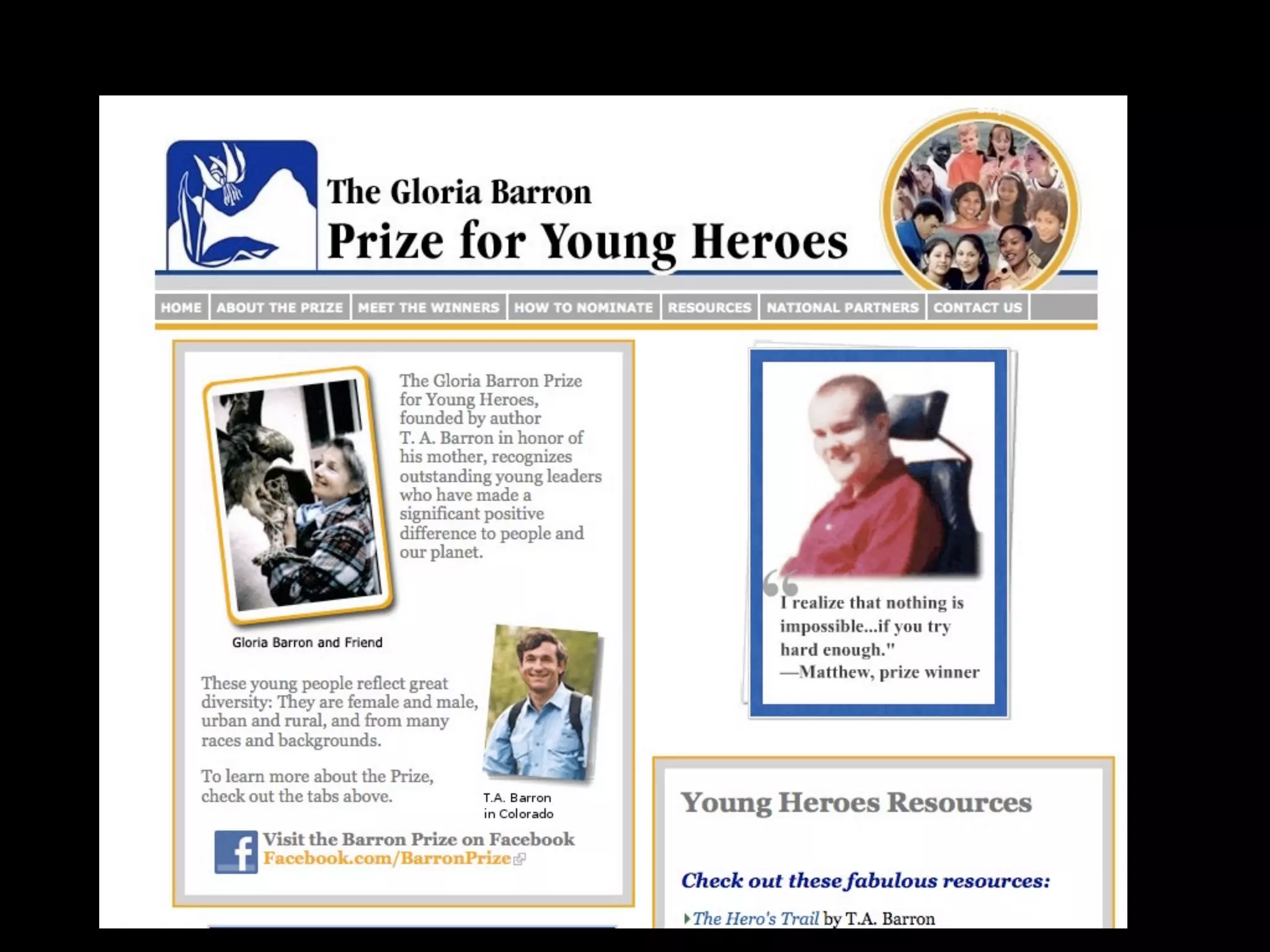 The Gloria Barron
Prize for Young Heroes

HOME | ABOUT THE PRIZE | MEET THE WINNERS | HOW TO NOMINATE | RESOURCES | NATIONAL PARTNERS | CONTACT US

The Gloria Barron Prize for Young Heroes, founded by author T. A. Barron in honor of his mother, recognizes outstanding young leaders who have made a significant positive difference to people and our planet.

Gloria Barron and Friend

These young people reflect great diversity: They are female and male, urban and rural, and from many races and backgrounds.

To learn more about the Prize, check out the tabs above.

T.A. Barron
in Colorado

Visit the Barron Prize on Facebook
Facebook.com/BarronPrize

"I realize that nothing is impossible...if you try hard enough."
—Matthew, prize winner

Young Heroes Resources

Check out these fabulous resources:

The Hero's Trail by T.A. Barron